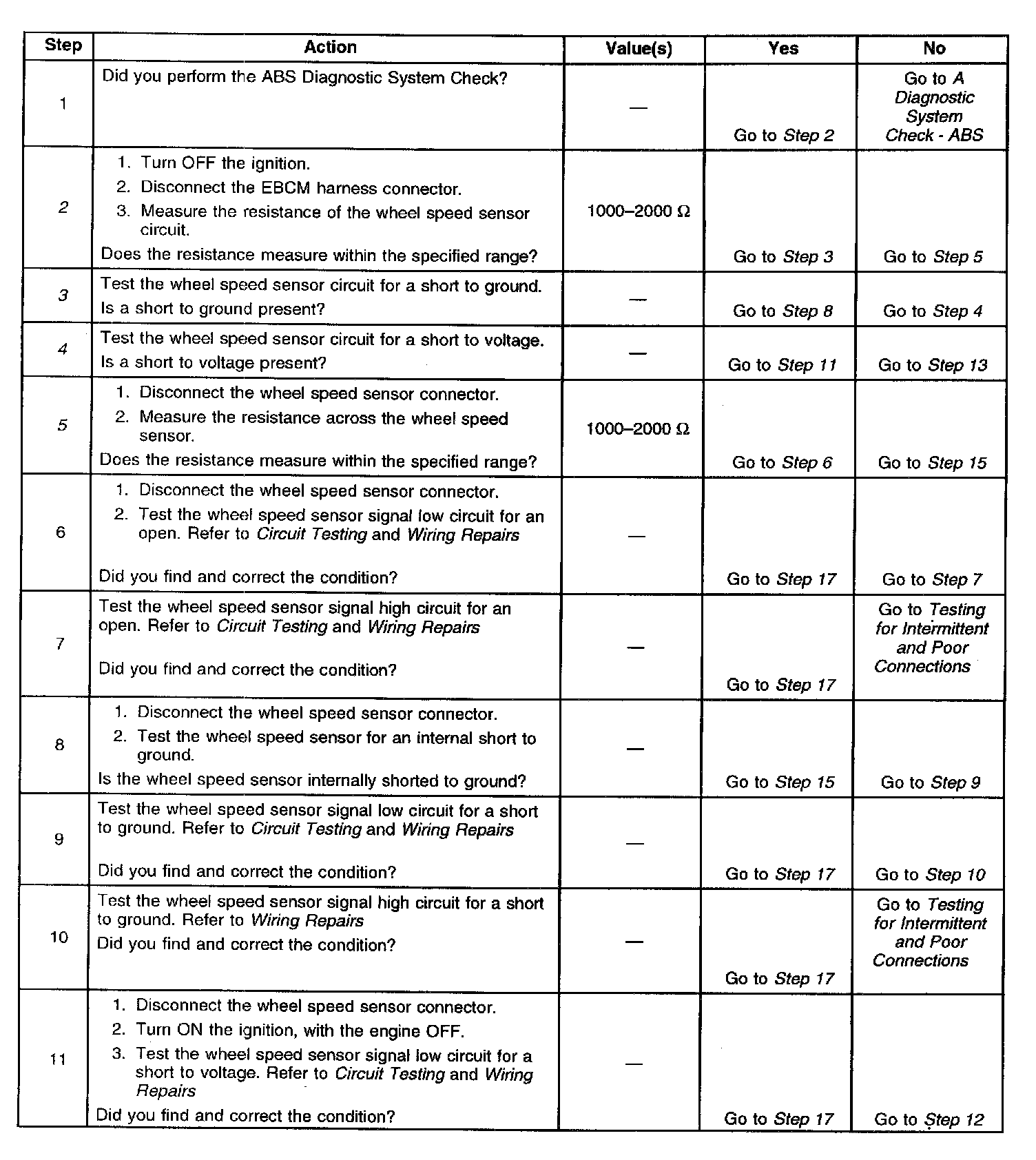 | Step | Action | Value(s) | Yes | No |
|---|---|---|---|---|
| 1 | Did you perform the ABS Diagnostic System Check? | — | Go to Step 2 | Go to A Diagnostic System Check - ABS |
| 2 | 1. Turn OFF the ignition. 2. Disconnect the EBCM harness connector. 3. Measure the resistance of the wheel speed sensor circuit. Does the resistance measure within the specified range? | 1000–2000 Ω | Go to Step 3 | Go to Step 5 |
| 3 | Test the wheel speed sensor circuit for a short to ground. Is a short to ground present? | — | Go to Step 8 | Go to Step 4 |
| 4 | Test the wheel speed sensor circuit for a short to voltage. Is a short to voltage present? | — | Go to Step 11 | Go to Step 13 |
| 5 | 1. Disconnect the wheel speed sensor connector. 2. Measure the resistance across the wheel speed sensor. Does the resistance measure within the specified range? | 1000–2000 Ω | Go to Step 6 | Go to Step 15 |
| 6 | 1. Disconnect the wheel speed sensor connector. 2. Test the wheel speed sensor signal low circuit for an open. Refer to Circuit Testing and Wiring Repairs Did you find and correct the condition? | — | Go to Step 17 | Go to Step 7 |
| 7 | Test the wheel speed sensor signal high circuit for an open. Refer to Circuit Testing and Wiring Repairs Did you find and correct the condition? | — | Go to Step 17 | Go to Testing for Intermittent and Poor Connections |
| 8 | 1. Disconnect the wheel speed sensor connector. 2. Test the wheel speed sensor for an internal short to ground. Is the wheel speed sensor internally shorted to ground? | — | Go to Step 15 | Go to Step 9 |
| 9 | Test the wheel speed sensor signal low circuit for a short to ground. Refer to Circuit Testing and Wiring Repairs Did you find and correct the condition? | — | Go to Step 17 | Go to Step 10 |
| 10 | Test the wheel speed sensor signal high circuit for a short to ground. Refer to Wiring Repairs Did you find and correct the condition? | — | Go to Step 17 | Go to Testing for Intermittent and Poor Connections |
| 11 | 1. Disconnect the wheel speed sensor connector. 2. Turn ON the ignition, with the engine OFF. 3. Test the wheel speed sensor signal low circuit for a short to voltage. Refer to Circuit Testing and Wiring Repairs Did you find and correct the condition? | — | Go to Step 17 | Go to Step 12 |